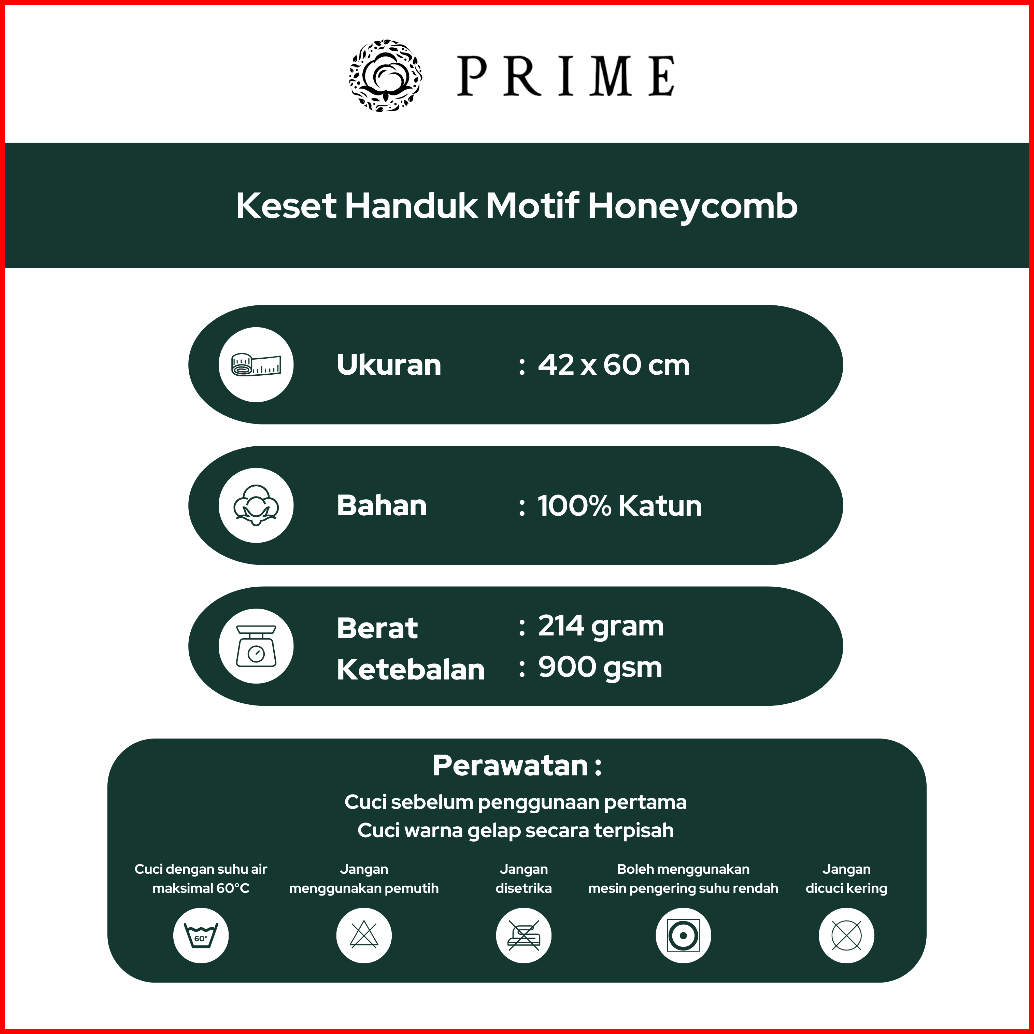 PRIME

Keset Handuk Motif Honeycomb

Ukuran : 42 x 60 cm

Bahan : 100% Katun

Berat : 214 gram
Ketebalan : 900 gsm

Perawatan :
Cuci sebelum penggunaan pertama
Cuci warna gelap secara terpisah

Cuci dengan suhu air maksimal 60°C

60°

Jangan menggunakan pemutih

Jangan disetrika

Boleh menggunakan mesin pengering suhu rendah

Jangan dicuci kering